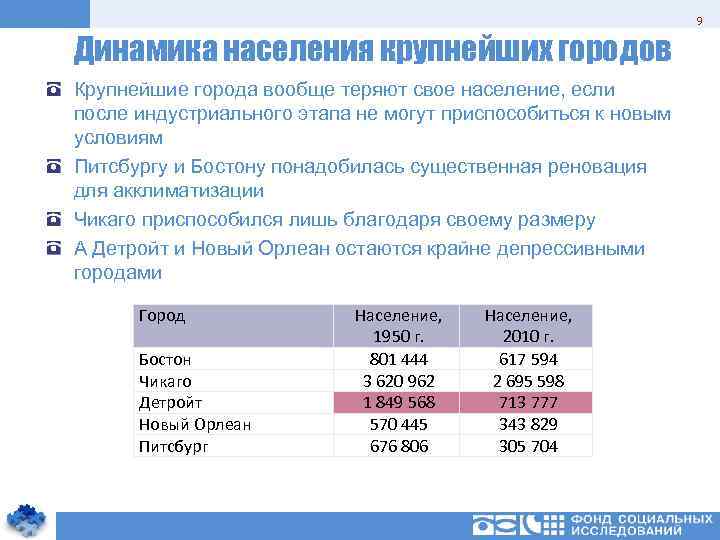 9

Динамика населения крупнейших городов

Крупнейшие города вообще теряют свое население, если после индустриального этапа не могут приспособиться к новым условиям

Питсбургу и Бостону понадобилась существенная реновация для акклиматизации

Чикаго приспособился лишь благодаря своему размеру

А Детройт и Новый Орлеан остаются крайне депрессивными городами

| Город | Население, 1950 г. | Население, 2010 г. |
|---|---|---|
| Бостон | 801 444 | 617 594 |
| Чикаго | 3 620 962 | 2 695 598 |
| Детройт | 1 849 568 | 713 777 |
| Новый Орлеан | 570 445 | 343 829 |
| Питсбург | 676 806 | 305 704 |

ФОНД СОЦИАЛЬНЫХ ИССЛЕДОВАНИЙ